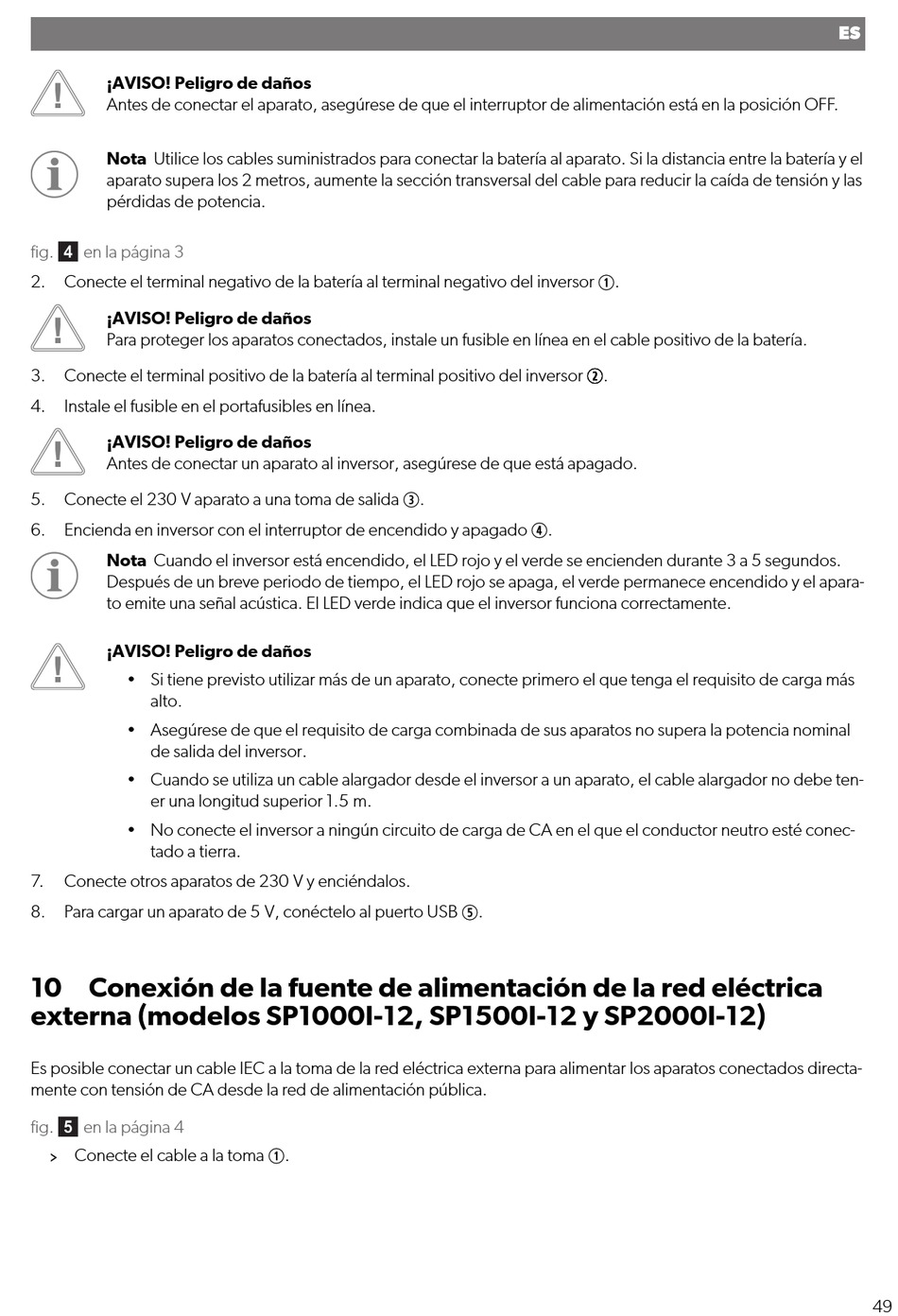 ES

¡AVISO! Peligro de daños
Antes de conectar el aparato, asegúrese de que el interruptor de alimentación está en la posición OFF.

Nota Utilice los cables suministrados para conectar la batería al aparato. Si la distancia entre la batería y el aparato supera los 2 metros, aumente la sección transversal del cable para reducir la caída de tensión y las pérdidas de potencia.

fig. 4 en la página 3

2. Conecte el terminal negativo de la batería al terminal negativo del inversor ①.

¡AVISO! Peligro de daños
Para proteger los aparatos conectados, instale un fusible en línea en el cable positivo de la batería.

3. Conecte el terminal positivo de la batería al terminal positivo del inversor ②.

4. Instale el fusible en el portafusibles en línea.

¡AVISO! Peligro de daños
Antes de conectar un aparato al inversor, asegúrese de que está apagado.

5. Conecte el 230 V aparato a una toma de salida ③.

6. Encienda en inversor con el interruptor de encendido y apagado ④.

Nota Cuando el inversor está encendido, el LED rojo y el verde se encienden durante 3 a 5 segundos. Después de un breve periodo de tiempo, el LED rojo se apaga, el verde permanece encendido y el aparato emite una señal acústica. El LED verde indica que el inversor funciona correctamente.

¡AVISO! Peligro de daños
• Si tiene previsto utilizar más de un aparato, conecte primero el que tenga el requisito de carga más alto.
• Asegúrese de que el requisito de carga combinada de sus aparatos no supera la potencia nominal de salida del inversor.
• Cuando se utiliza un cable alargador desde el inversor a un aparato, el cable alargador no debe tener una longitud superior 1.5 m.
• No conecte el inversor a ningún circuito de carga de CA en el que el conductor neutro esté conectado a tierra.

7. Conecte otros aparatos de 230 V y enciéndalos.

8. Para cargar un aparato de 5 V, conéctelo al puerto USB ⑤.

10 Conexión de la fuente de alimentación de la red eléctrica externa (modelos SP1000I-12, SP1500I-12 y SP2000I-12)

Es posible conectar un cable IEC a la toma de la red eléctrica externa para alimentar los aparatos conectados directamente con tensión de CA desde la red de alimentación pública.

fig. 5 en la página 4

> Conecte el cable a la toma ①.

49